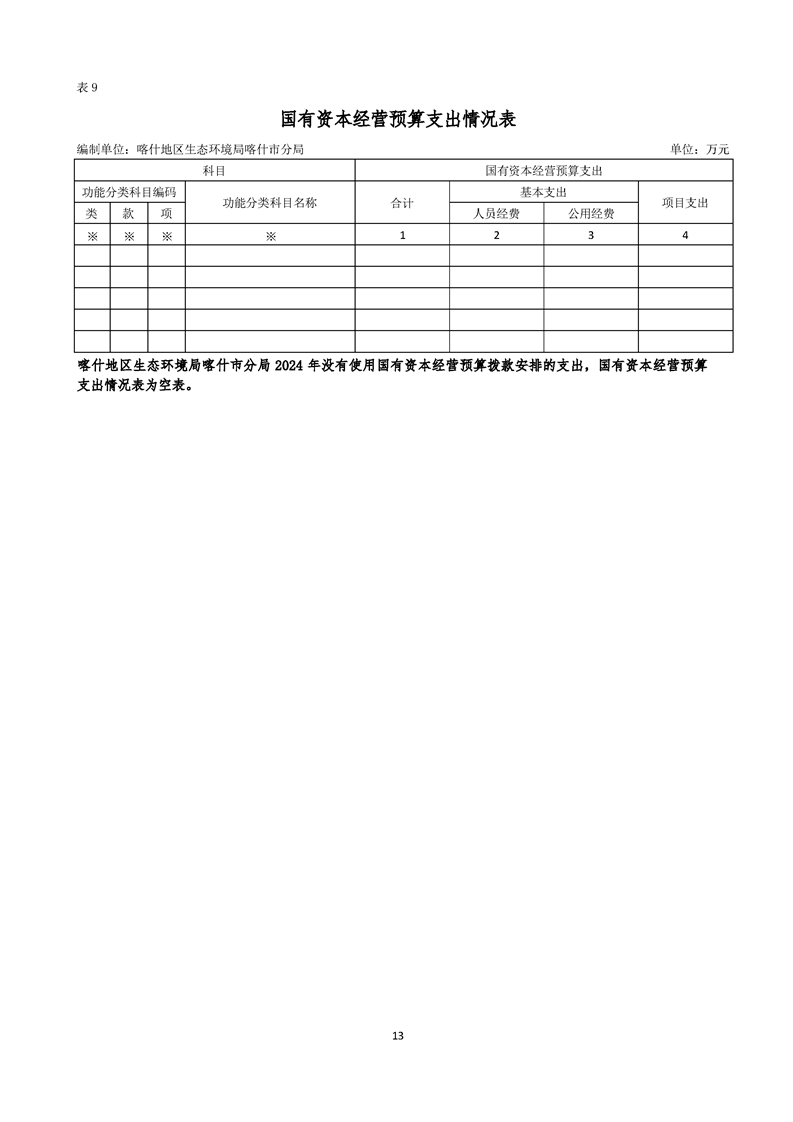 表 9

国有资本经营预算支出情况表

编制单位：喀什地区生态环境局喀什市分局

单位：万元

| 科目 | | | | 国有资本经营预算支出 | | | |
|---|---|---|---|---|---|---|---|
| 功能分类科目编码 | | | 功能分类科目名称 | 合计 | 基本支出 | | 项目支出 |
| 类 | 款 | 项 | | | 人员经费 | 公用经费 | |
| ※ | ※ | ※ | ※ | 1 | 2 | 3 | 4 |
| | | | | | | | |
| | | | | | | | |
| | | | | | | | |
| | | | | | | | |
| | | | | | | | |

喀什地区生态环境局喀什市分局 2024 年没有使用国有资本经营预算拨款安排的支出，国有资本经营预算支出情况表为空表。

13